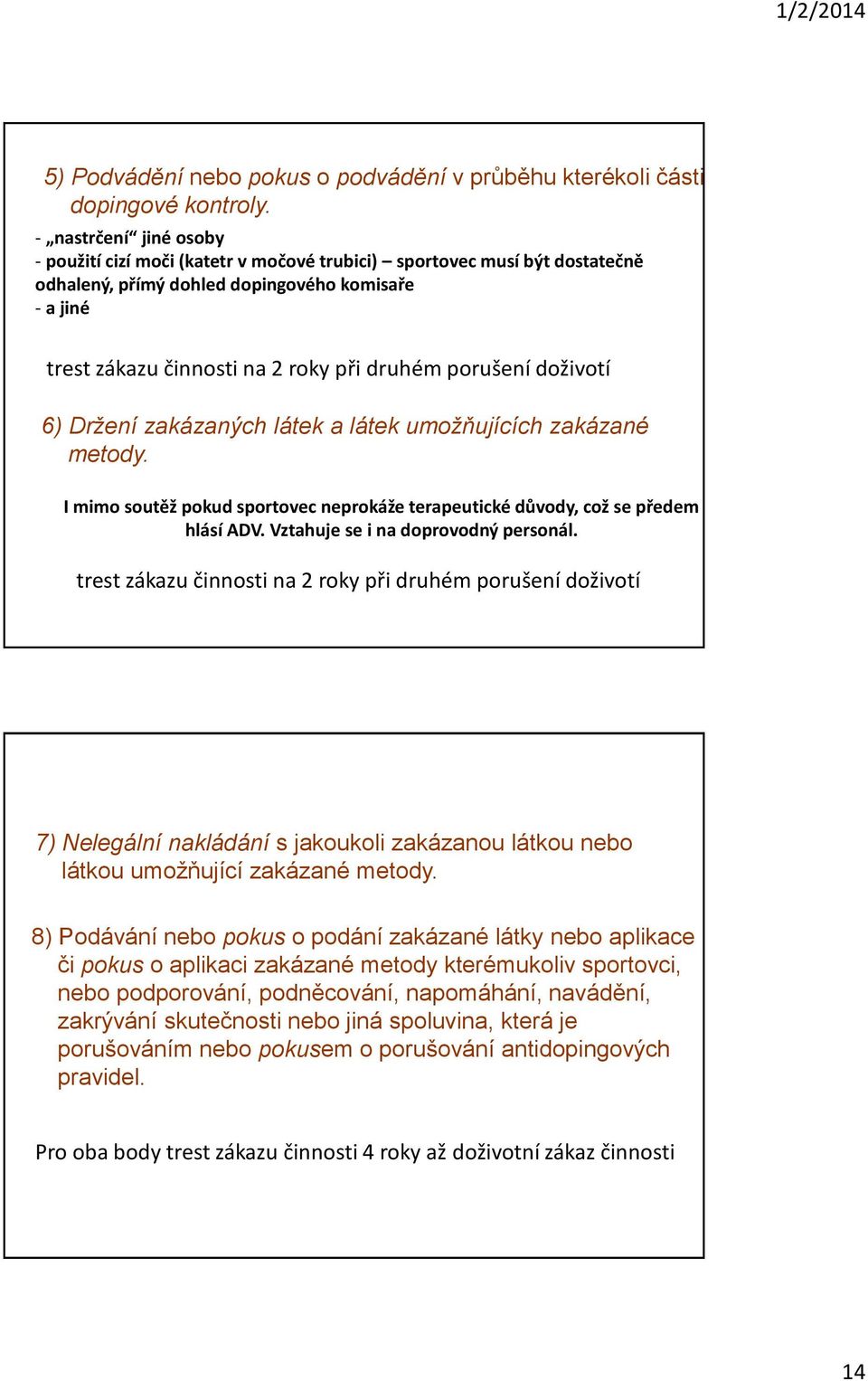 1/2/2014

5) Podvádění nebo pokus o podvádění v průběhu kterékoli části dopingové kontroly.
- „nastrčení“ jiné osoby
- použití cizí moči (katetr v močové trubici) – sportovec musí být dostatečně odhalený, přímý dohled dopingového komisaře
- a jiné

trest zákazu činnosti na 2 roky při druhém porušení doživotí

6) Držení zakázaných látek a látek umožňujících zakázané metody.

I mimo soutěž pokud sportovec neprokáže terapeutické důvody, což se předem hlásí ADV. Vztahuje se i na doprovodný personál.

trest zákazu činnosti na 2 roky při druhém porušení doživotí

7) Nelegální nakládání s jakoukoli zakázanou látkou nebo látkou umožňující zakázané metody.

8) Podávání nebo pokus o podání zakázané látky nebo aplikace či pokus o aplikaci zakázané metody kterémukoliv sportovci, nebo podporování, podněcování, napomáhání, navádění, zakrývání skutečnosti nebo jiná spoluvina, která je porušováním nebo pokusem o porušování antidopingových pravidel.

Pro oba body trest zákazu činnosti 4 roky až doživotní zákaz činnosti

14